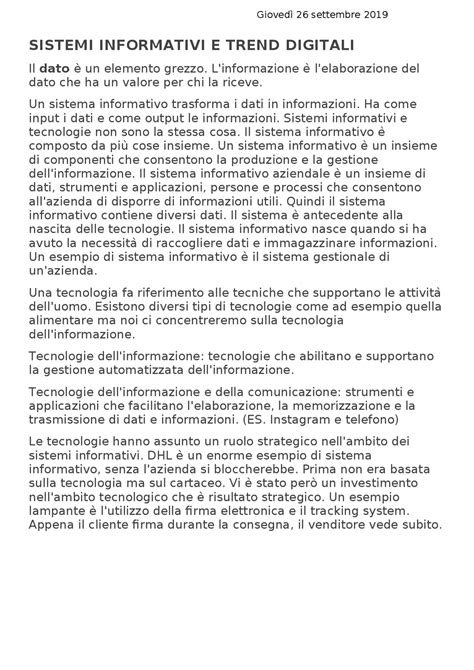 Giovedì 26 settembre 2019

SISTEMI INFORMATIVI E TREND DIGITALI

Il dato è un elemento grezzo. L'informazione è l'elaborazione del dato che ha un valore per chi la riceve.

Un sistema informativo trasforma i dati in informazioni. Ha come input i dati e come output le informazioni. Sistemi informativi e tecnologie non sono la stessa cosa. Il sistema informativo è composto da più cose insieme. Un sistema informativo è un insieme di componenti che consentono la produzione e la gestione dell'informazione. Il sistema informativo aziendale è un insieme di dati, strumenti e applicazioni, persone e processi che consentono all'azienda di disporre di informazioni utili. Quindi il sistema informativo contiene diversi dati. Il sistema è antecedente alla nascita delle tecnologie. Il sistema informativo nasce quando si ha avuto la necessità di raccogliere dati e immagazzinare informazioni. Un esempio di sistema informativo è il sistema gestionale di un'azienda.

Una tecnologia fa riferimento alle tecniche che supportano le attività dell'uomo. Esistono diversi tipi di tecnologie come ad esempio quella alimentare ma noi ci concentreremo sulla tecnologia dell'informazione.

Tecnologie dell'informazione: tecnologie che abilitano e supportano la gestione automatizzata dell'informazione.

Tecnologie dell'informazione e della comunicazione: strumenti e applicazioni che facilitano l'elaborazione, la memorizzazione e la trasmissione di dati e informazioni. (ES. Instagram e telefono)

Le tecnologie hanno assunto un ruolo strategico nell'ambito dei sistemi informativi. DHL è un enorme esempio di sistema informativo, senza l'azienda si bloccherebbe. Prima non era basata sulla tecnologia ma sul cartaceo. Vi è stato però un investimento nell'ambito tecnologico che è risultato strategico. Un esempio lampante è l'utilizzo della firma elettronica e il tracking system. Appena il cliente firma durante la consegna, il venditore vede subito.